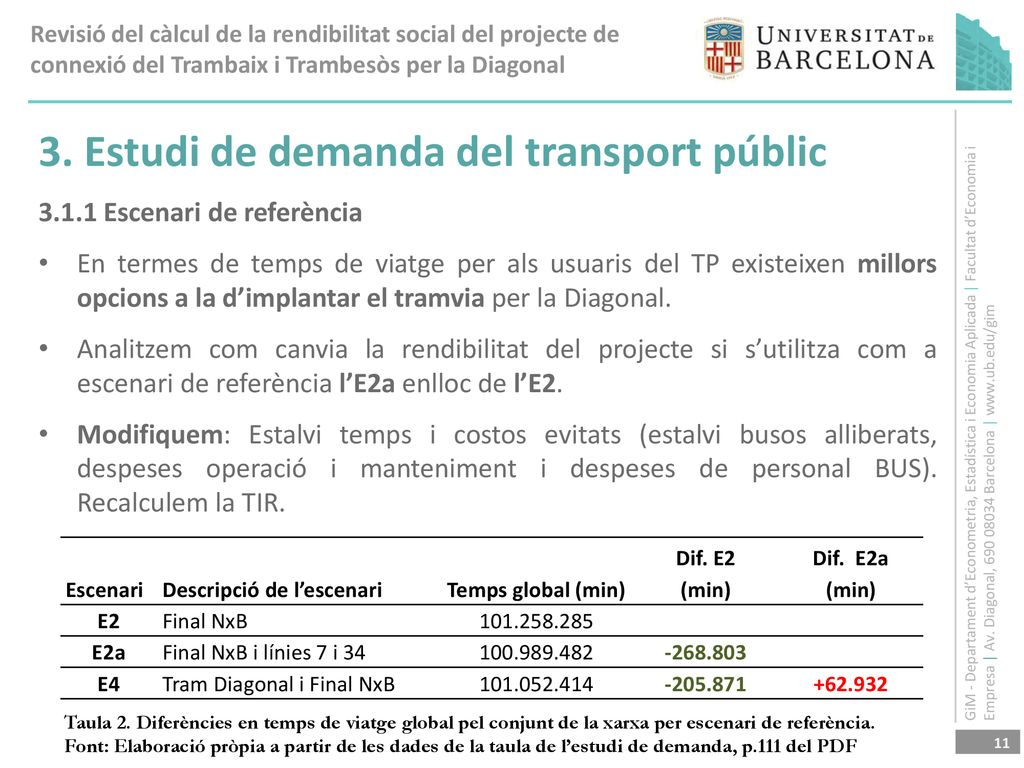 Revisió del càlcul de la rendibilitat social del projecte de connexió del Trambaix i Trambesòs per la Diagonal

UNIVERSITAT DE BARCELONA

3. Estudi de demanda del transport públic

3.1.1 Escenari de referència

• En termes de temps de viatge per als usuaris del TP existeixen millors opcions a la d'implantar el tramvia per la Diagonal.

• Analitzem com canvia la rendibilitat del projecte si s'utilitza com a escenari de referència l'E2a enlloc de l'E2.

• Modifiquem: Estalvi temps i costos evitats (estalvi busos alliberats, despeses operació i manteniment i despeses de personal BUS). Recalculem la TIR.

| Escenari | Descripció de l'escenari | Temps global (min) | Dif. E2 (min) | Dif. E2a (min) |
|---|---|---|---|---|
| E2 | Final NxB | 101.258.285 | | |
| E2a | Final NxB i línies 7 i 34 | 100.989.482 | -268.803 | |
| E4 | Tram Diagonal i Final NxB | 101.052.414 | -205.871 | +62.932 |

Taula 2. Diferències en temps de viatge global pel conjunt de la xarxa per escenari de referència.
Font: Elaboració pròpia a partir de les dades de la taula de l'estudi de demanda, p.111 del PDF

GiM - Departament d'Econometria, Estadística i Economia Aplicada | Facultat d'Economia i Empresa | Av. Diagonal, 690 08034 Barcelona | www.ub.edu/gim

11